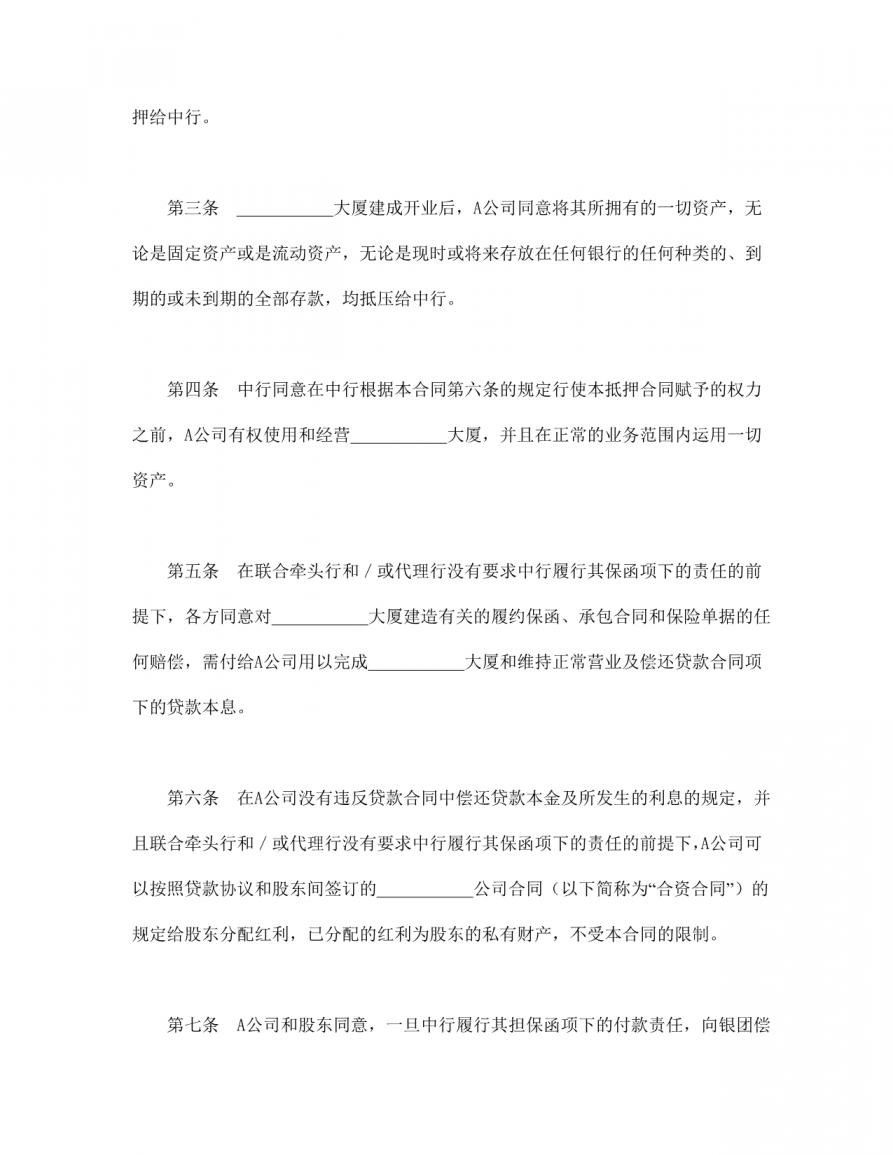 押给中行。

第三条 ___________大厦建成开业后，A公司同意将其所拥有的一切资产，无论是固定资产或是流动资产，无论是现时或将来存放在任何银行的任何种类的、到期的或未到期的全部存款，均抵压给中行。

第四条 中行同意在中行根据本合同第六条的规定行使本抵押合同赋予的权力之前，A公司有权使用和经营___________大厦，并且在正常的业务范围内运用一切资产。

第五条 在联合牵头行和／或代理行没有要求中行履行其保函项下的责任的前提下，各方同意对___________大厦建造有关的履约保函、承包合同和保险单据的任何赔偿，需付给A公司用以完成___________大厦和维持正常营业及偿还贷款合同项下的贷款本息。

第六条 在A公司没有违反贷款合同中偿还贷款本金及所发生的利息的规定，并且联合牵头行和／或代理行没有要求中行履行其保函项下的责任的前提下，A公司可以按照贷款协议和股东间签订的___________公司合同（以下简称为“合资合同”）的规定给股东分配红利，已分配的红利为股东的私有财产，不受本合同的限制。

第七条 A公司和股东同意，一旦中行履行其担保函项下的付款责任，向银团偿